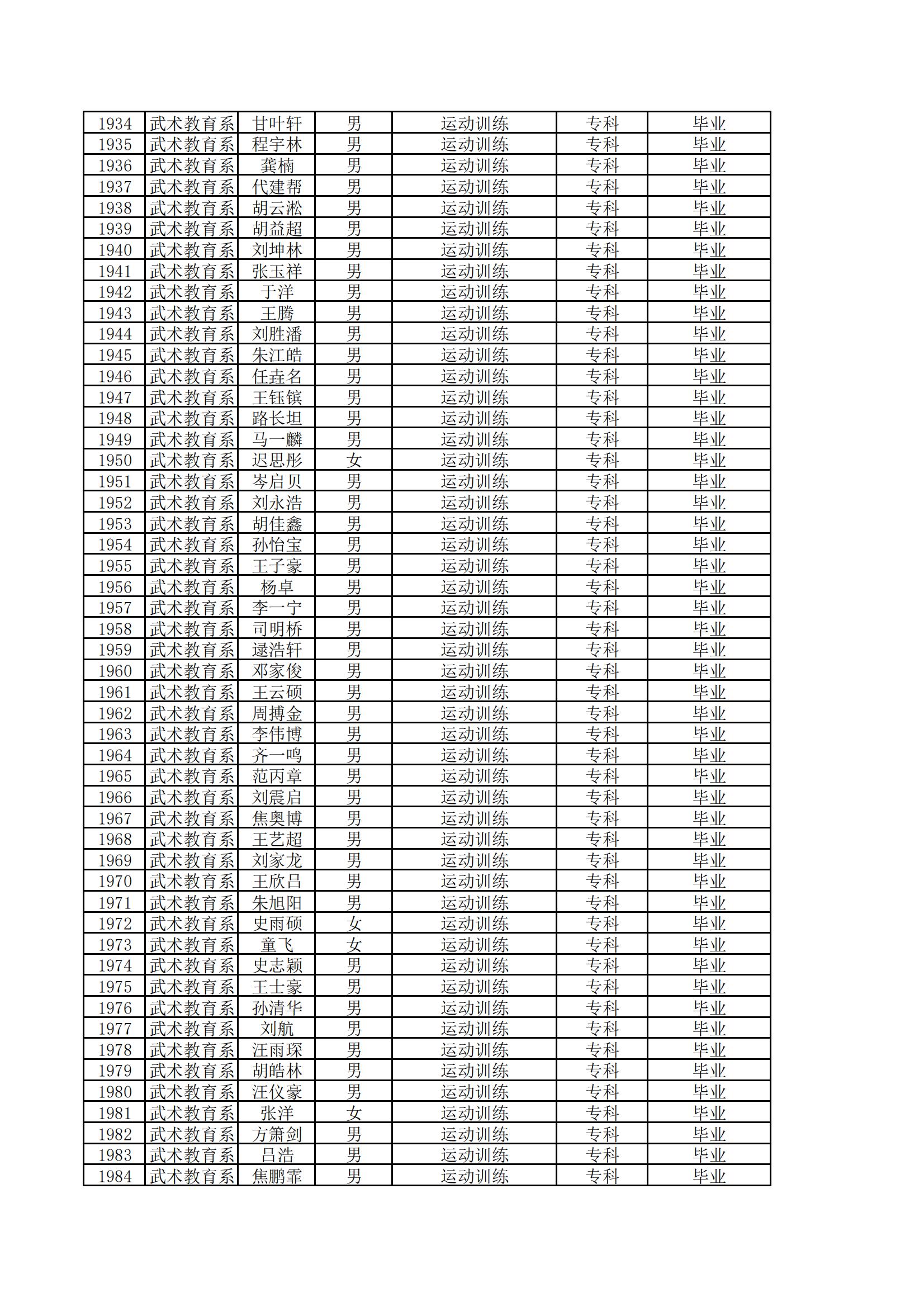 | 1934 | 武术教育系 | 甘叶轩 | 男 | 运动训练 | 专科 | 毕业 |
|---|---|---|---|---|---|---|
| 1935 | 武术教育系 | 程宇林 | 男 | 运动训练 | 专科 | 毕业 |
| 1936 | 武术教育系 | 龚楠 | 男 | 运动训练 | 专科 | 毕业 |
| 1937 | 武术教育系 | 代建帮 | 男 | 运动训练 | 专科 | 毕业 |
| 1938 | 武术教育系 | 胡云淞 | 男 | 运动训练 | 专科 | 毕业 |
| 1939 | 武术教育系 | 胡益超 | 男 | 运动训练 | 专科 | 毕业 |
| 1940 | 武术教育系 | 刘坤林 | 男 | 运动训练 | 专科 | 毕业 |
| 1941 | 武术教育系 | 张玉祥 | 男 | 运动训练 | 专科 | 毕业 |
| 1942 | 武术教育系 | 于洋 | 男 | 运动训练 | 专科 | 毕业 |
| 1943 | 武术教育系 | 王腾 | 男 | 运动训练 | 专科 | 毕业 |
| 1944 | 武术教育系 | 刘胜潘 | 男 | 运动训练 | 专科 | 毕业 |
| 1945 | 武术教育系 | 朱江皓 | 男 | 运动训练 | 专科 | 毕业 |
| 1946 | 武术教育系 | 任垚名 | 男 | 运动训练 | 专科 | 毕业 |
| 1947 | 武术教育系 | 王钰镔 | 男 | 运动训练 | 专科 | 毕业 |
| 1948 | 武术教育系 | 路长坦 | 男 | 运动训练 | 专科 | 毕业 |
| 1949 | 武术教育系 | 马一麟 | 男 | 运动训练 | 专科 | 毕业 |
| 1950 | 武术教育系 | 迟思彤 | 女 | 运动训练 | 专科 | 毕业 |
| 1951 | 武术教育系 | 岑启贝 | 男 | 运动训练 | 专科 | 毕业 |
| 1952 | 武术教育系 | 刘永浩 | 男 | 运动训练 | 专科 | 毕业 |
| 1953 | 武术教育系 | 胡佳鑫 | 男 | 运动训练 | 专科 | 毕业 |
| 1954 | 武术教育系 | 孙怡宝 | 男 | 运动训练 | 专科 | 毕业 |
| 1955 | 武术教育系 | 王子豪 | 男 | 运动训练 | 专科 | 毕业 |
| 1956 | 武术教育系 | 杨卓 | 男 | 运动训练 | 专科 | 毕业 |
| 1957 | 武术教育系 | 李一宁 | 男 | 运动训练 | 专科 | 毕业 |
| 1958 | 武术教育系 | 司明桥 | 男 | 运动训练 | 专科 | 毕业 |
| 1959 | 武术教育系 | 逯浩轩 | 男 | 运动训练 | 专科 | 毕业 |
| 1960 | 武术教育系 | 邓家俊 | 男 | 运动训练 | 专科 | 毕业 |
| 1961 | 武术教育系 | 王云硕 | 男 | 运动训练 | 专科 | 毕业 |
| 1962 | 武术教育系 | 周搏金 | 男 | 运动训练 | 专科 | 毕业 |
| 1963 | 武术教育系 | 李伟博 | 男 | 运动训练 | 专科 | 毕业 |
| 1964 | 武术教育系 | 齐一鸣 | 男 | 运动训练 | 专科 | 毕业 |
| 1965 | 武术教育系 | 范丙章 | 男 | 运动训练 | 专科 | 毕业 |
| 1966 | 武术教育系 | 刘震启 | 男 | 运动训练 | 专科 | 毕业 |
| 1967 | 武术教育系 | 焦奥博 | 男 | 运动训练 | 专科 | 毕业 |
| 1968 | 武术教育系 | 王艺超 | 男 | 运动训练 | 专科 | 毕业 |
| 1969 | 武术教育系 | 刘家龙 | 男 | 运动训练 | 专科 | 毕业 |
| 1970 | 武术教育系 | 王欣吕 | 男 | 运动训练 | 专科 | 毕业 |
| 1971 | 武术教育系 | 朱旭阳 | 男 | 运动训练 | 专科 | 毕业 |
| 1972 | 武术教育系 | 史雨硕 | 女 | 运动训练 | 专科 | 毕业 |
| 1973 | 武术教育系 | 童飞 | 女 | 运动训练 | 专科 | 毕业 |
| 1974 | 武术教育系 | 史志颖 | 男 | 运动训练 | 专科 | 毕业 |
| 1975 | 武术教育系 | 王士豪 | 男 | 运动训练 | 专科 | 毕业 |
| 1976 | 武术教育系 | 孙清华 | 男 | 运动训练 | 专科 | 毕业 |
| 1977 | 武术教育系 | 刘航 | 男 | 运动训练 | 专科 | 毕业 |
| 1978 | 武术教育系 | 汪雨琛 | 男 | 运动训练 | 专科 | 毕业 |
| 1979 | 武术教育系 | 胡皓林 | 男 | 运动训练 | 专科 | 毕业 |
| 1980 | 武术教育系 | 汪仪豪 | 男 | 运动训练 | 专科 | 毕业 |
| 1981 | 武术教育系 | 张洋 | 女 | 运动训练 | 专科 | 毕业 |
| 1982 | 武术教育系 | 方箫剑 | 男 | 运动训练 | 专科 | 毕业 |
| 1983 | 武术教育系 | 吕浩 | 男 | 运动训练 | 专科 | 毕业 |
| 1984 | 武术教育系 | 焦鹏霏 | 男 | 运动训练 | 专科 | 毕业 |